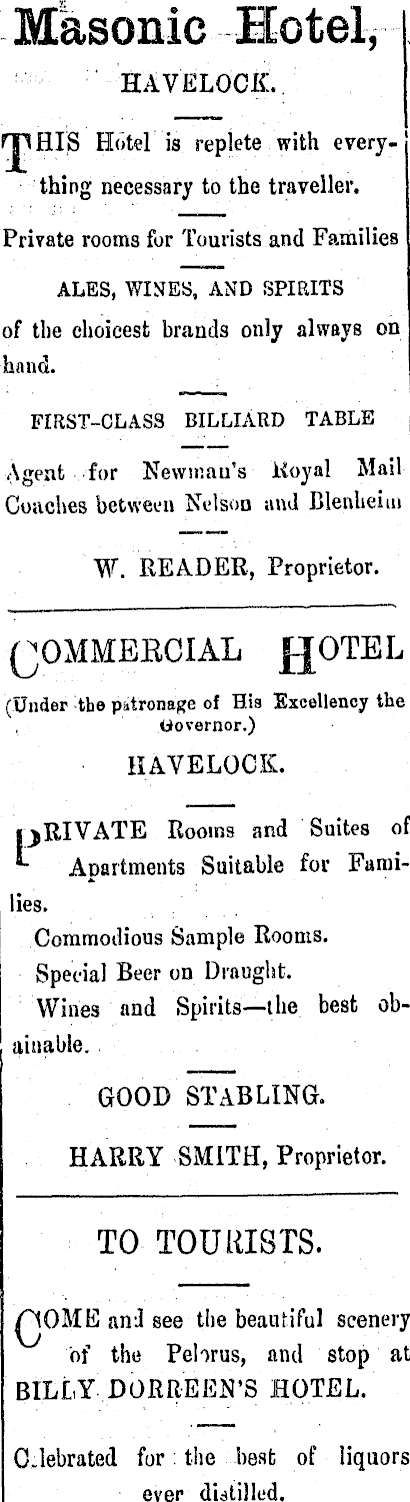 Masonic Hotel,

HAVELOCK.

THIS Hotel is replete with everything necessary to the traveller.

Private rooms for Tourists and Families

ALES, WINES, AND SPIRITS

of the choicest brands only always on hand.

FIRST-CLASS BILLIARD TABLE

Agent for Newman's Royal Mail Coaches between Nelson and Blenheim

W. READER, Proprietor.

COMMERCIAL HOTEL

(Under the patronage of His Excellency the Governor.)

HAVELOCK.

PRIVATE Rooms and Suites of Apartments Suitable for Families.

Commodious Sample Rooms.

Special Beer on Draught.

Wines and Spirits—the best obainable.

GOOD STABLING.

HARRY SMITH, Proprietor.

TO TOURISTS.

COME and see the beautiful scenery of the Pelorus, and stop at BILLY DORREEN'S HOTEL.

Celebrated for the best of liquors ever distilled.